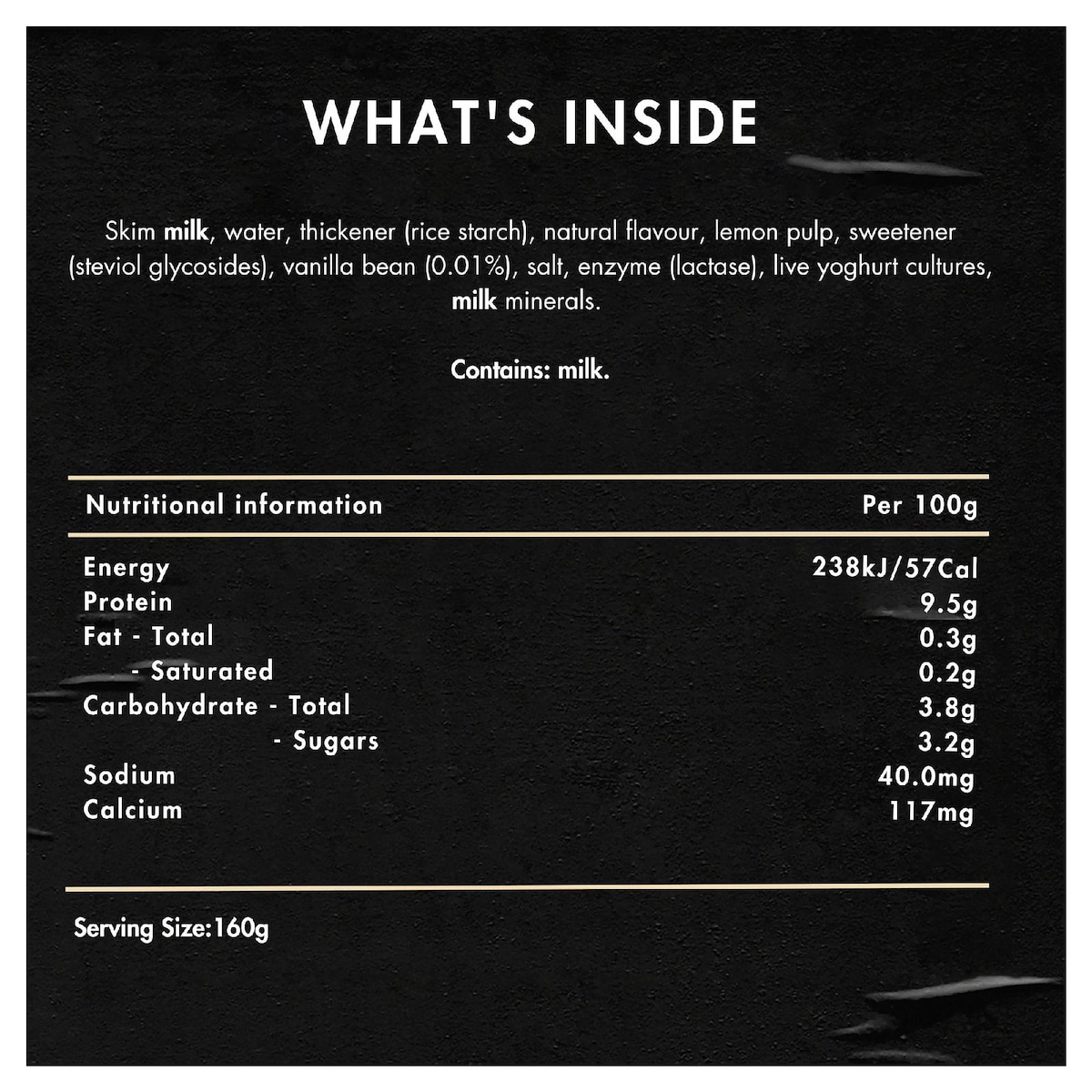 WHAT'S INSIDE

Skim milk, water, thickener (rice starch), natural flavour, lemon pulp, sweetener (steviol glycosides), vanilla bean (0.01%), salt, enzyme (lactase), live yoghurt cultures, milk minerals.

Contains: milk.

| Nutritional information | Per 100g |
|---|---|
| Energy | 238kJ/57Cal |
| Protein | 9.5g |
| Fat - Total | 0.3g |
| - Saturated | 0.2g |
| Carbohydrate - Total | 3.8g |
| - Sugars | 3.2g |
| Sodium | 40.0mg |
| Calcium | 117mg |

Serving Size:160g